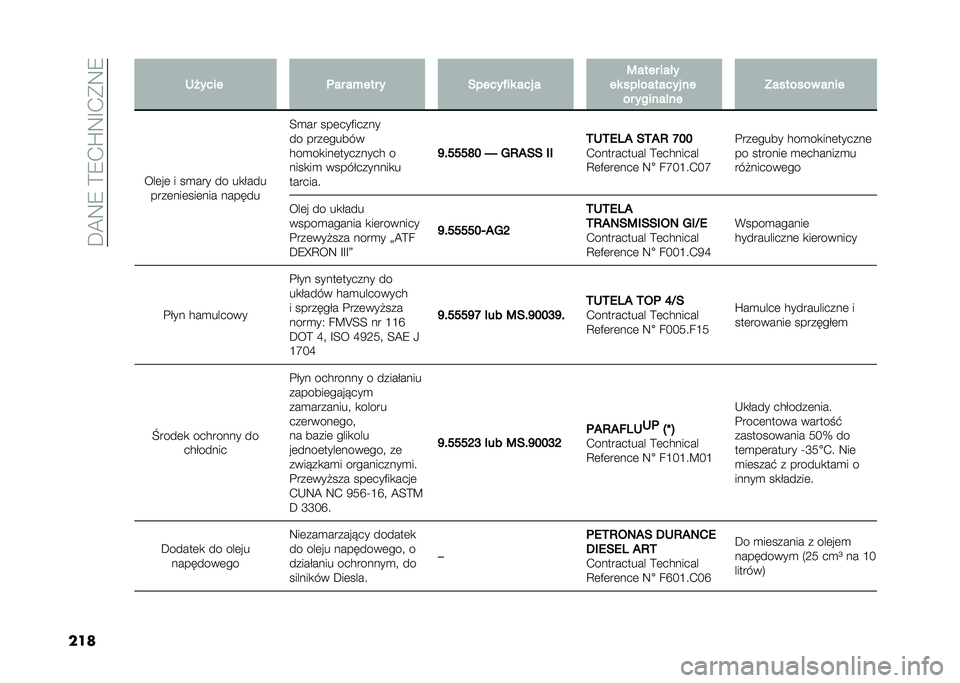 DANE TECHNICZNE

| Użycie | Parametry | Specyfikacja | Materiały eksploatacyjne oryginalne | Zastosowanie |
|---|---|---|---|---|
| Oleje i smary do układu przeniesienia napędu | Smar specyficzny do przegubów homokinetycznych o niskim współczynniku tarcia. | 9.55580 — GRASS II | TUTELA STAR 700 Contractual Technical Reference N° F701.C07 | Przeguby homokinetyczne po stronie mechanizmu różnicowego |
| | Olej do układu wspomagania kierownicy Przewyższa normy „ATF DEXRON III" | 9.55550-AG2 | TUTELA TRANSMISSION GI/E Contractual Technical Reference N° F001.C94 | Wspomaganie hydrauliczne kierownicy |
| Płyn hamulcowy | Płyn syntetyczny do układów hamulcowych i sprzęgła Przewyższa normy: FMVSS nr 116 DOT 4, ISO 4925, SAE J 1704 | 9.55597 lub MS.90039. | TUTELA TOP 4/S Contractual Technical Reference N° F005.F15 | Hamulce hydrauliczne i sterowanie sprzęgłem |
| Środek ochronny do chłodnic | Płyn ochronny o działaniu zapobiegającym zamarzaniu, koloru czerwonego, na bazie glikolu jednoetylenowego, ze związkami organicznymi. Przewyższa specyfikacje CUNA NC 956-16, ASTM D 3306. | 9.55523 lub MS.90032 | PARAFLU$^{UP}$ (*) Contractual Technical Reference N° F101.M01 | Układy chłodzenia. Procentowa wartość zastosowania 50% do temperatury -35°C. Nie mieszać z produktami o innym składzie. |
| Dodatek do oleju napędowego | Niezamarzający dodatek do oleju napędowego, o działaniu ochronnym, do silników Diesla. | – | PETRONAS DURANCE DIESEL ART Contractual Technical Reference N° F601.C06 | Do mieszania z olejem napędowym (25 cm³ na 10 litrów) |

218

carmanualsonline.info